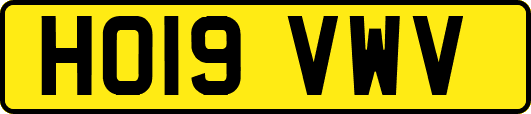 HO19 VWV